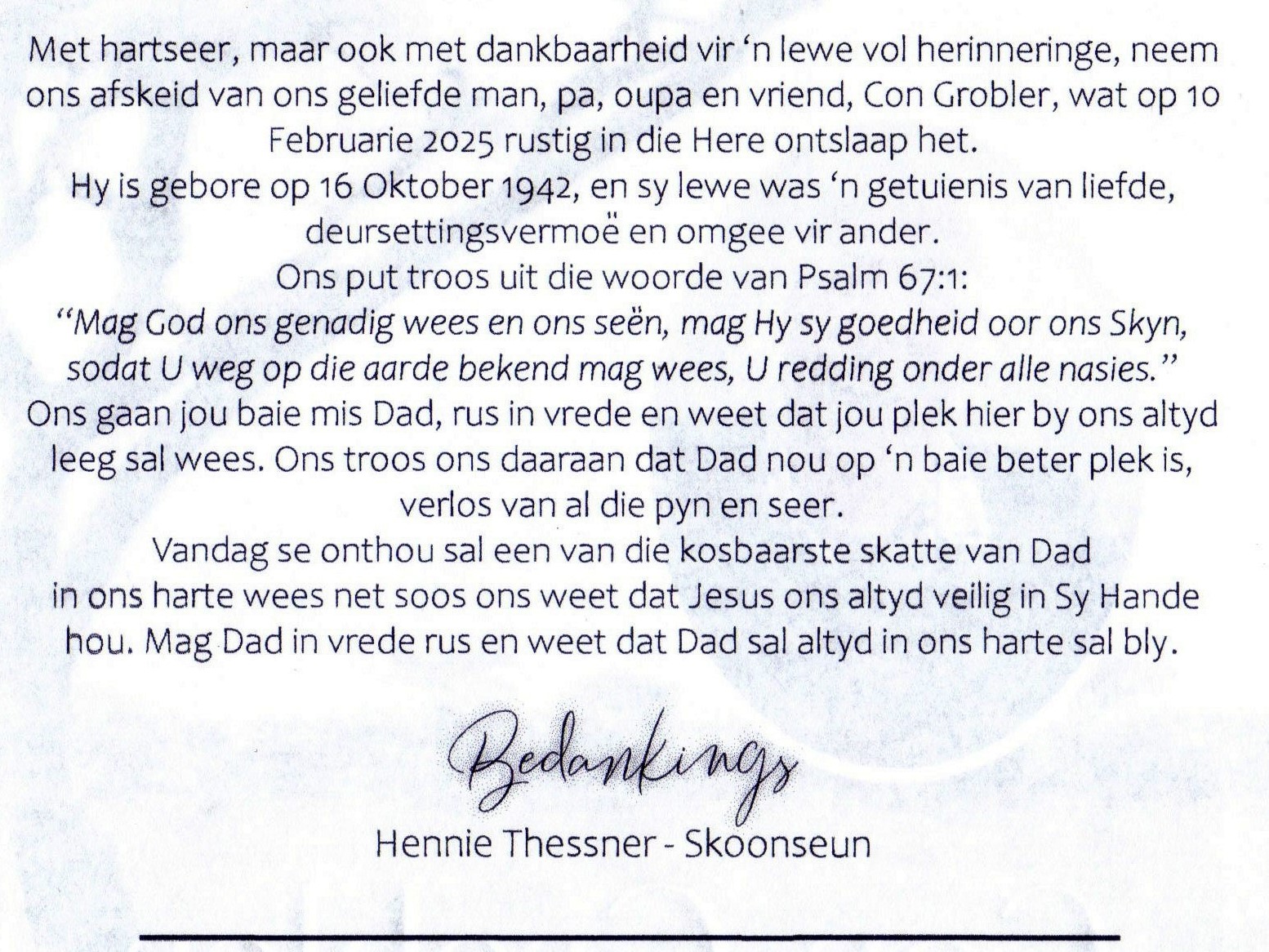 Met hartseer, maar ook met dankbaarheid vir 'n lewe vol herinneringe, neem ons afskeid van ons geliefde man, pa, oupa en vriend, Con Grobler, wat op 10 Februarie 2025 rustig in die Here ontslaap het.

Hy is gebore op 16 Oktober 1942, en sy lewe was 'n getuienis van liefde, deursettingsvermoë en omgee vir ander.

Ons put troos uit die woorde van Psalm 67:1:

"Mag God ons genadig wees en ons seën, mag Hy sy goedheid oor ons Skyn, sodat U weg op die aarde bekend mag wees, U redding onder alle nasies."

Ons gaan jou baie mis Dad, rus in vrede en weet dat jou plek hier by ons altyd leeg sal wees. Ons troos ons daaraan dat Dad nou op 'n baie beter plek is, verlos van al die pyn en seer.

Vandag se onthou sal een van die kosbaarste skatte van Dad in ons harte wees net soos ons weet dat Jesus ons altyd veilig in Sy Hande hou. Mag Dad in vrede rus en weet dat Dad sal altyd in ons harte sal bly.

Bedankings

Hennie Thessner - Skoonseun